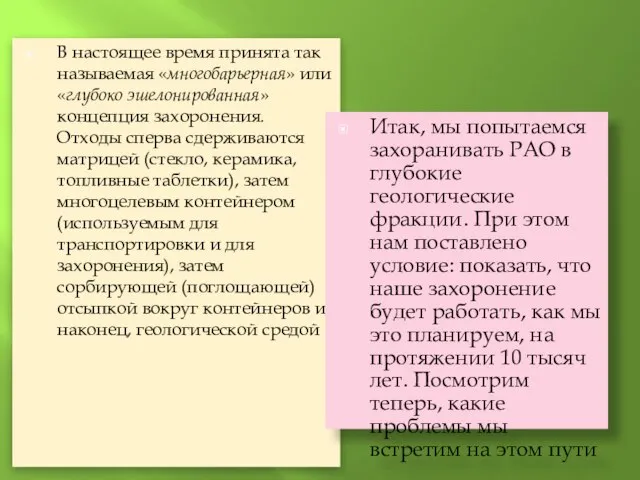 В настоящее время принята так называемая «многобарьерная» или «глубоко эшелонированная» концепция захоронения. Отходы сперва сдерживаются матрицей (стекло, керамика, топливные таблетки), затем многоцелевым контейнером (используемым для транспортировки и для захоронения), затем сорбирующей (поглощающей) отсыпкой вокруг контейнеров и наконец, геологической средой

Итак, мы попытаемся захоранивать РАО в глубокие геологические фракции. При этом нам поставлено условие: показать, что наше захоронение будет работать, как мы это планируем, на протяжении 10 тысяч лет. Посмотрим теперь, какие проблемы мы встретим на этом пути